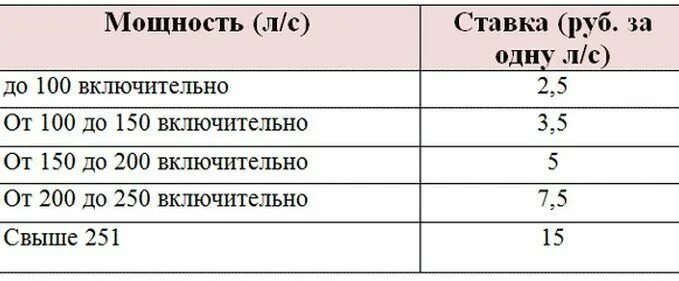 | Мощность (л/с) | Ставка (руб. за одну л/с) |
|---|---|
| до 100 включительно | 2,5 |
| От 100 до 150 включительно | 3,5 |
| От 150 до 200 включительно | 5 |
| От 200 до 250 включительно | 7,5 |
| Свыше 251 | 15 |